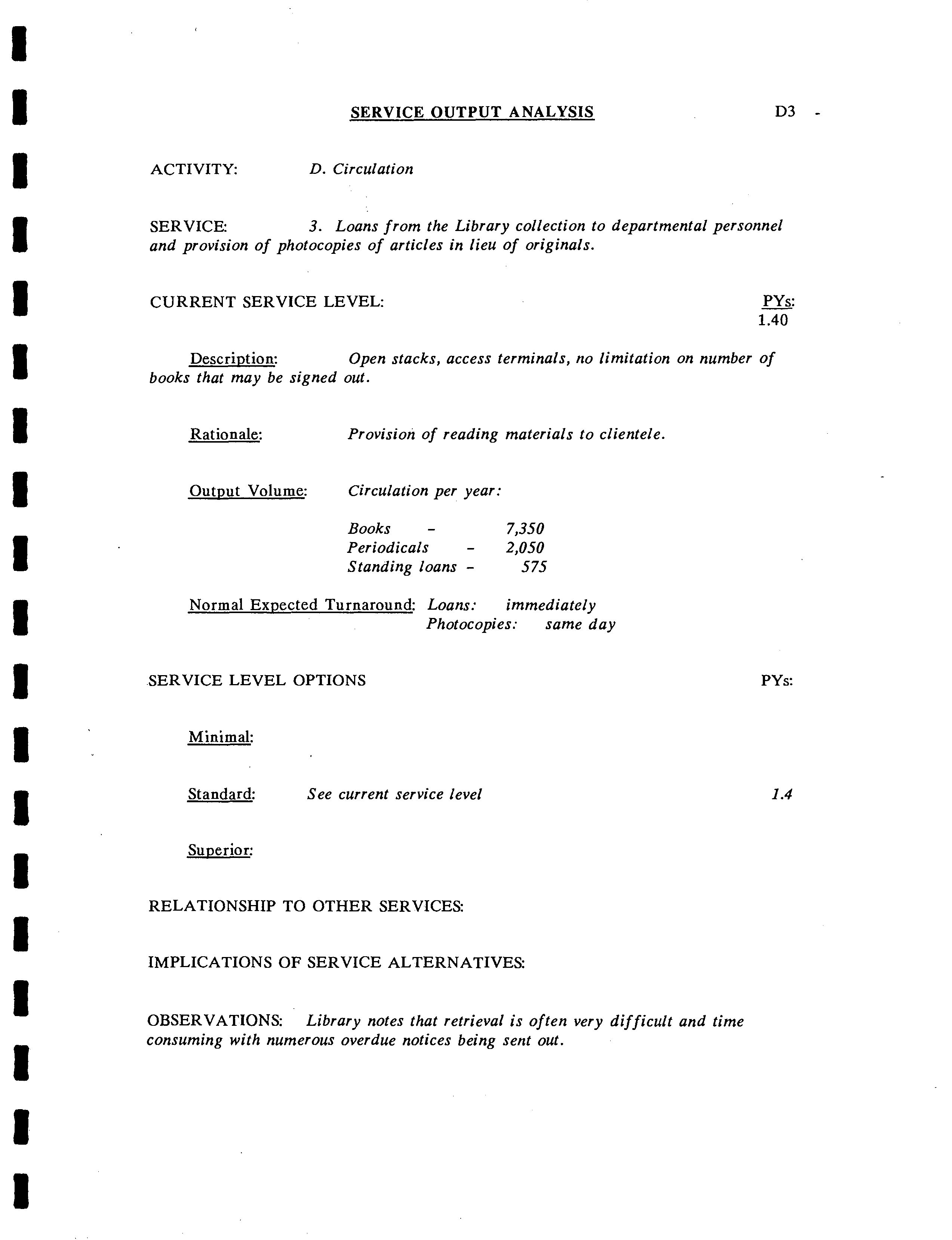 SERVICE OUTPUT ANALYSIS D3 -

ACTIVITY: D. Circulation

SERVICE: 3. Loans from the Library collection to departmental personnel and provision of photocopies of articles in lieu of originals.

CURRENT SERVICE LEVEL: PYs: 1.40

Description: Open stacks, access terminals, no limitation on number of books that may be signed out.

Rationale: Provision of reading materials to clientele.

Output Volume: Circulation per year:

Books - 7,350
Periodicals - 2,050
Standing loans - 575

Normal Expected Turnaround: Loans: immediately
Photocopies: same day

SERVICE LEVEL OPTIONS PYs:

Minimal:

Standard: See current service level 1.4

Superior:

RELATIONSHIP TO OTHER SERVICES:

IMPLICATIONS OF SERVICE ALTERNATIVES:

OBSERVATIONS: Library notes that retrieval is often very difficult and time consuming with numerous overdue notices being sent out.